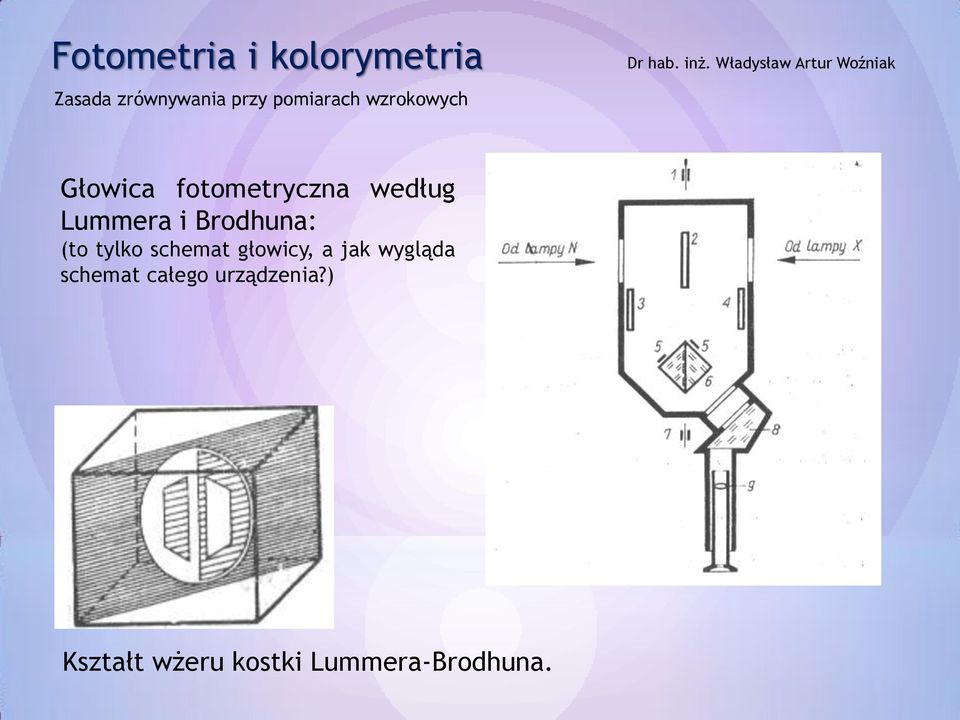 Fotometria i kolorymetria

Dr hab. inż. Władysław Artur Woźniak

Zasada zrównywania przy pomiarach wzrokowych

Głowica fotometryczna według Lummera i Brodhuna:
(to tylko schemat głowicy, a jak wygląda schemat całego urządzenia?)

1
2
Od lampy N
Od lampy X
3
4
5
5
6
7
8
9

Kształt wżeru kostki Lummera-Brodhuna.